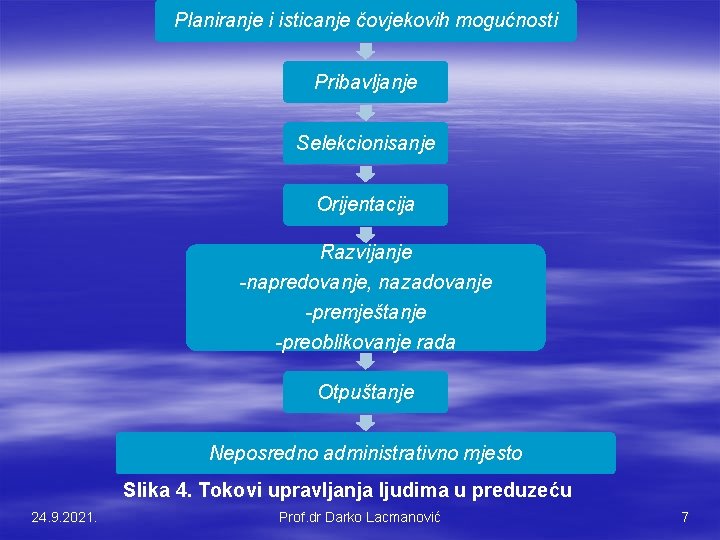 Planiranje i isticanje čovjekovih mogućnosti

Pribavljanje

Selekcionisanje

Orijentacija

Razvijanje
-napredovanje, nazadovanje
-premještanje
-preoblikovanje rada

Otpuštanje

Neposredno administrativno mjesto

Slika 4. Tokovi upravljanja ljudima u preduzeću

24.9.2021.

Prof.dr Darko Lacmanović

7